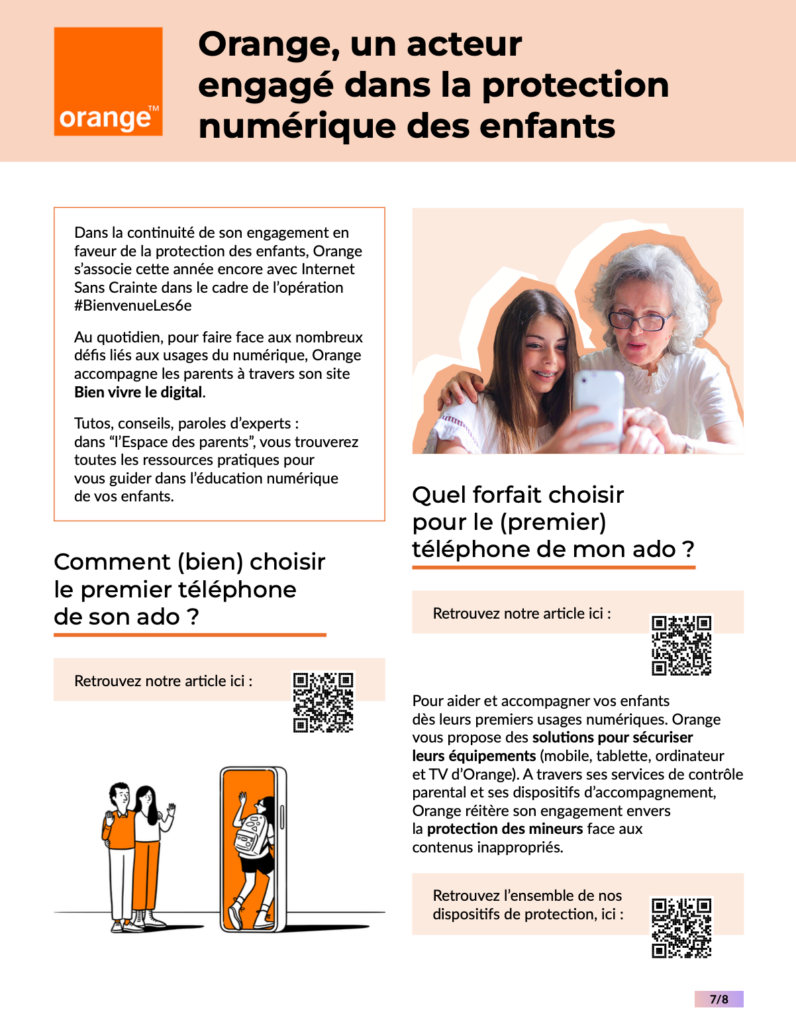 orange™

Orange, un acteur engagé dans la protection numérique des enfants

Dans la continuité de son engagement en faveur de la protection des enfants, Orange s'associe cette année encore avec Internet Sans Crainte dans le cadre de l'opération #BienvenueLes6e

Au quotidien, pour faire face aux nombreux défis liés aux usages du numérique, Orange accompagne les parents à travers son site Bien vivre le digital.

Tutos, conseils, paroles d'experts : dans "l'Espace des parents", vous trouverez toutes les ressources pratiques pour vous guider dans l'éducation numérique de vos enfants.

Comment (bien) choisir le premier téléphone de son ado ?

Retrouvez notre article ici :

Quel forfait choisir pour le (premier) téléphone de mon ado ?

Retrouvez notre article ici :

Pour aider et accompagner vos enfants dès leurs premiers usages numériques. Orange vous propose des solutions pour sécuriser leurs équipements (mobile, tablette, ordinateur et TV d'Orange). A travers ses services de contrôle parental et ses dispositifs d'accompagnement, Orange réitère son engagement envers la protection des mineurs face aux contenus inappropriés.

Retrouvez l'ensemble de nos dispositifs de protection, ici :

7/8